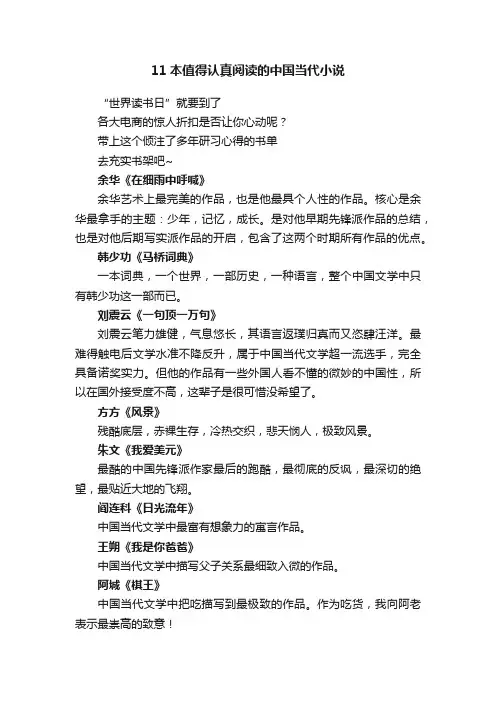 11 本值得认真阅读的中国当代小说

“世界读书日”就要到了

各大电商的惊人折扣是否让你心动呢？

带上这个倾注了多年研习心得的书单

去充实书架吧~

余华《在细雨中呼喊》

余华艺术上最完美的作品，也是他最具个人性的作品。核心是余华最拿手的主题：少年，记忆，成长。是对他早期先锋派作品的总结，也是对他后期写实派作品的开启，包含了这两个时期所有作品的优点。

韩少功《马桥词典》

一本词典，一个世界，一部历史，一种语言，整个中国文学中只有韩少功这一部而已。

刘震云《一句顶一万句》

刘震云笔力雄健，气息悠长，其语言返璞归真而又恣肆汪洋。最难得触电后文学水准不降反升，属于中国当代文学超一流选手，完全具备诺奖实力。但他的作品有一些外国人看不懂的微妙的中国性，所以在国外接受度不高，这辈子是很可惜没希望了。

方方《风景》

残酷底层，赤裸生存，冷热交织，悲天悯人，极致风景。

朱文《我爱美元》

最酷的中国先锋派作家最后的跑酷，最彻底的反讽，最深切的绝望，最贴近大地的飞翔。

阎连科《日光流年》

中国当代文学中最富有想象力的寓言作品。

王朔《我是你爸爸》

中国当代文学中描写父子关系最细致入微的作品。

阿城《棋王》

中国当代文学中把吃描写到最极致的作品。作为吃货，我向阿老表示最崇高的致意！